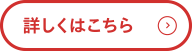 詳しくはこちら